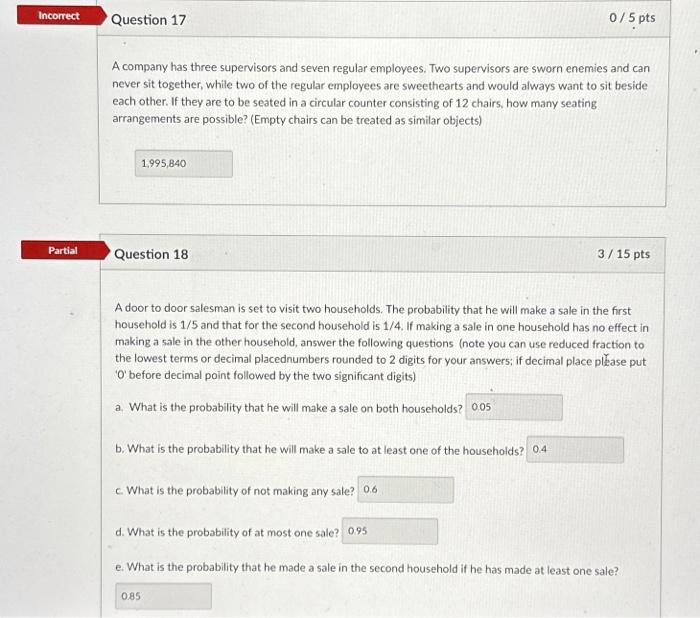 Incorrect

Question 17

0 / 5 pts

A company has three supervisors and seven regular employees. Two supervisors are sworn enemies and can never sit together, while two of the regular employees are sweethearts and would always want to sit beside each other. If they are to be seated in a circular counter consisting of 12 chairs, how many seating arrangements are possible? (Empty chairs can be treated as similar objects)

1,995,840

Partial

Question 18

3 / 15 pts

A door to door salesman is set to visit two households. The probability that he will make a sale in the first household is 1/5 and that for the second household is 1/4. If making a sale in one household has no effect in making a sale in the other household, answer the following questions (note you can use reduced fraction to the lowest terms or decimal placednumbers rounded to 2 digits for your answers; if decimal place please put '0' before decimal point followed by the two significant digits)

a. What is the probability that he will make a sale on both households? 0.05

b. What is the probability that he will make a sale to at least one of the households? 0.4

c. What is the probability of not making any sale? 0.6

d. What is the probability of at most one sale? 0.95

e. What is the probability that he made a sale in the second household if he has made at least one sale?

0.85